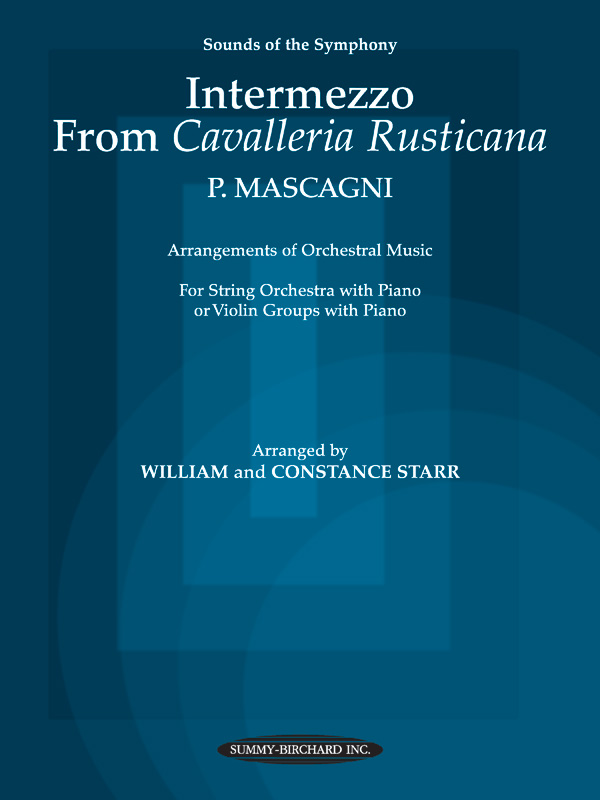 Sounds of the Symphony

Intermezzo
From Cavalleria Rusticana

P. MASCAGNI

Arrangements of Orchestral Music

For String Orchestra with Piano
or Violin Groups with Piano

Arranged by
WILLIAM and CONSTANCE STARR

SUMMY-BIRCHARD INC.